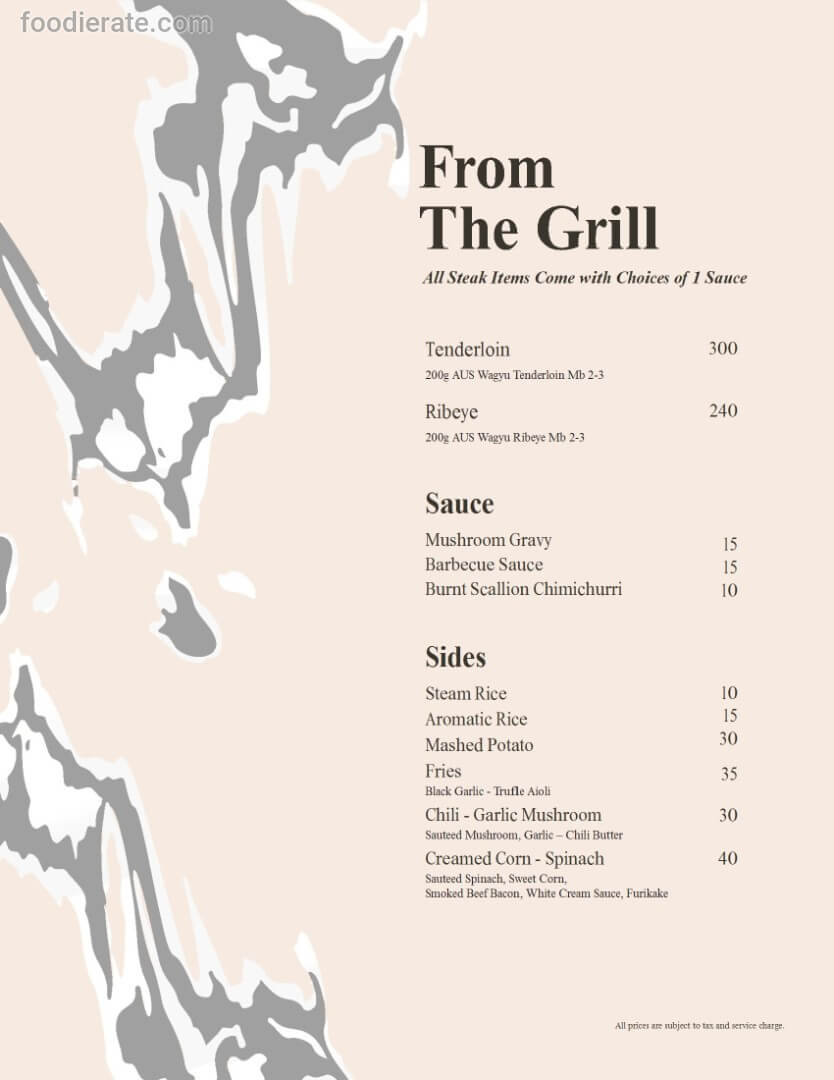 foodierate.com

From The Grill

All Steak Items Come with Choices of 1 Sauce

Tenderloin 300
200g AUS Wagyu Tenderloin Mb 2-3

Ribeye 240
200g AUS Wagyu Ribeye Mb 2-3

Sauce

Mushroom Gravy 15
Barbecue Sauce 15
Burnt Scallion Chimichurri 10

Sides

Steam Rice 10
Aromatic Rice 15
Mashed Potato 30
Fries 35
Black Garlic - Trufle Aioli
Chili - Garlic Mushroom 30
Sauteed Mushroom, Garlic – Chili Butter
Creamed Corn - Spinach 40
Sauteed Spinach, Sweet Corn, Smoked Beef Bacon, White Cream Sauce, Furikake

All prices are subject to tax and service charge.